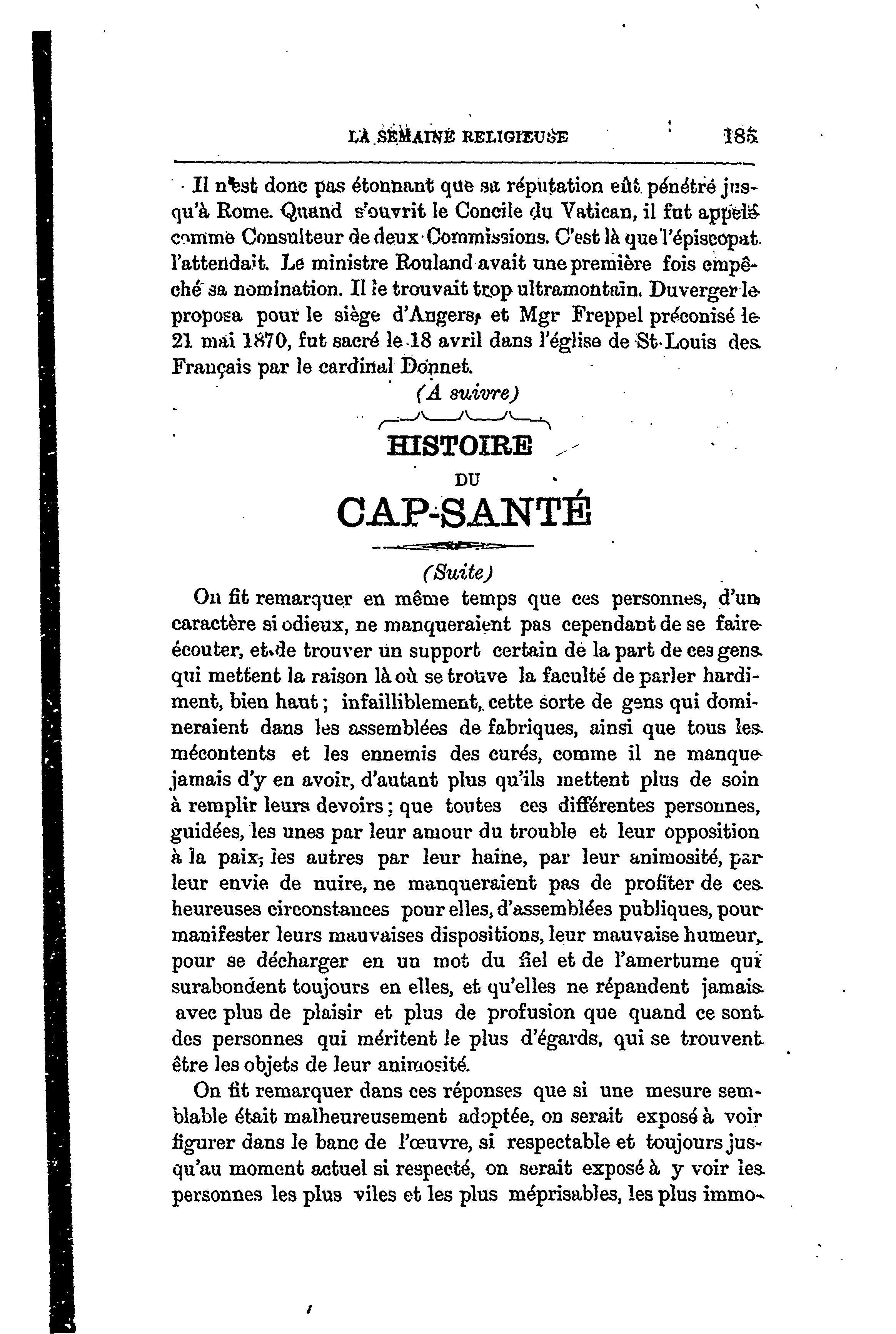 LA SEMAINE RELIGIEUSE 185

Il n'est donc pas étonnant que sa réputation eût pénétré jusqu'à Rome. Quand s'ouvrit le Concile du Vatican, il fut appelé comme Consulteur de deux Commissions. C'est là que l'épiscopat l'attendait. Le ministre Rouland avait une première fois empêché sa nomination. Il le trouvait trop ultramontain. Duverger le proposa pour le siège d'Angers, et Mgr Freppel préconisé le 21 mai 1870, fut sacré le 18 avril dans l'église de St-Louis des Français par le cardinal Donnet.

(A suivre)

HISTOIRE
DU
CAP-SANTÉ

(Suite)

On fit remarquer en même temps que ces personnes, d'un caractère si odieux, ne manqueraient pas cependant de se faire écouter, et de trouver un support certain de la part de ces gens qui mettent la raison là où se trouve la faculté de parler hardiment, bien haut ; infailliblement, cette sorte de gens qui domineraient dans les assemblées de fabriques, ainsi que tous les mécontents et les ennemis des curés, comme il ne manque jamais d'y en avoir, d'autant plus qu'ils mettent plus de soin à remplir leurs devoirs ; que toutes ces différentes personnes, guidées, les unes par leur amour du trouble et leur opposition à la paix, les autres par leur haine, par leur animosité, par leur envie de nuire, ne manqueraient pas de profiter de ces heureuses circonstances pour elles, d'assemblées publiques, pour manifester leurs mauvaises dispositions, leur mauvaise humeur, pour se décharger en un mot du fiel et de l'amertume qui surabondent toujours en elles, et qu'elles ne répandent jamais avec plus de plaisir et plus de profusion que quand ce sont des personnes qui méritent le plus d'égards, qui se trouvent être les objets de leur animosité.

On fit remarquer dans ces réponses que si une mesure semblable était malheureusement adoptée, on serait exposé à voir figurer dans le banc de l'œuvre, si respectable et toujours jusqu'au moment actuel si respecté, on serait exposé à y voir les personnes les plus viles et les plus méprisables, les plus immo-